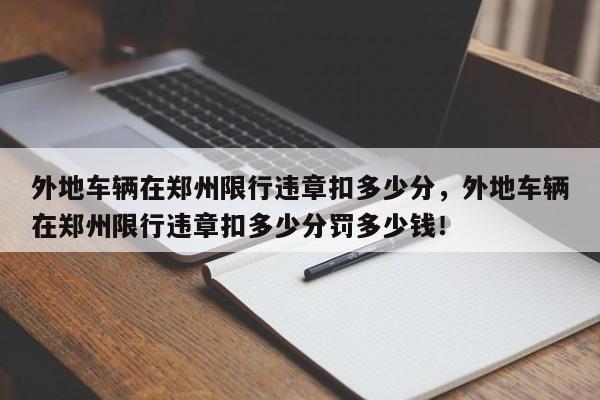 外地车辆在郑州限行违章扣多少分，外地车辆在郑州限行违章扣多少分罚多少钱！